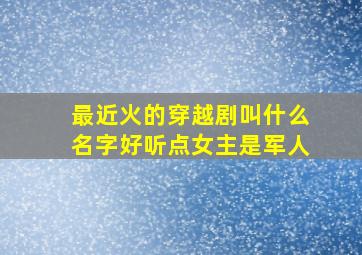 最近火的穿越剧叫什么名字好听点女主是军人